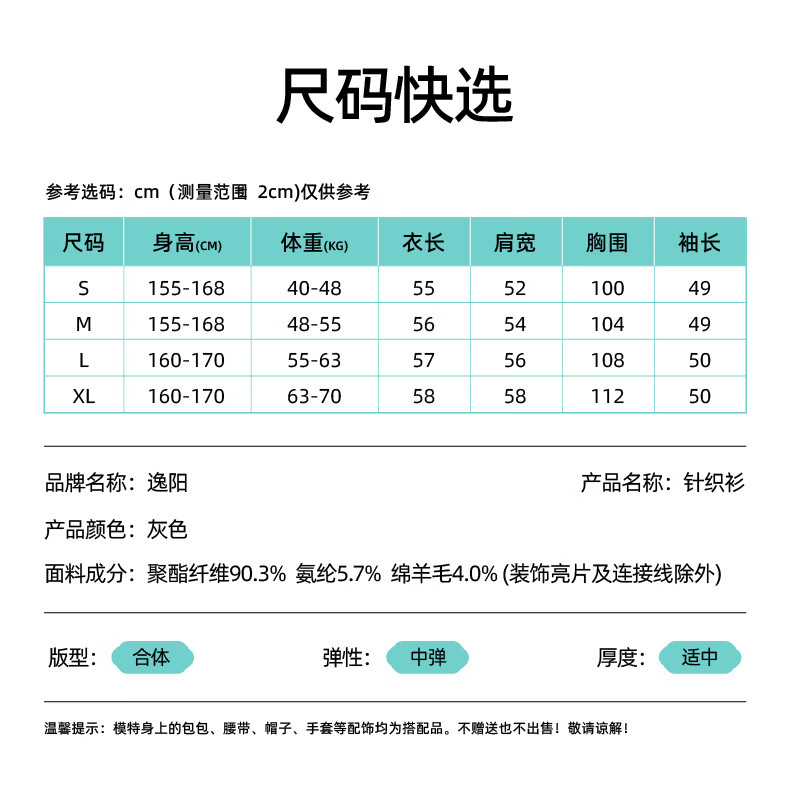 尺码快选

参考选码：cm（测量范围 2cm)仅供参考

| 尺码 | 身高(CM) | 体重(KG) | 衣长 | 肩宽 | 胸围 | 袖长 |
|---|---|---|---|---|---|---|
| S | 155-168 | 40-48 | 55 | 52 | 100 | 49 |
| M | 155-168 | 48-55 | 56 | 54 | 104 | 49 |
| L | 160-170 | 55-63 | 57 | 56 | 108 | 50 |
| XL | 160-170 | 63-70 | 58 | 58 | 112 | 50 |

品牌名称：逸阳

产品名称：针织衫

产品颜色：灰色

面料成分：聚酯纤维90.3% 氨纶5.7% 绵羊毛4.0% (装饰亮片及连接线除外)

版型：合体

弹性：中弹

厚度：适中

温馨提示：模特身上的包包、腰带、帽子、手套等配饰均为搭配品。不赠送也不出售！敬请谅解！